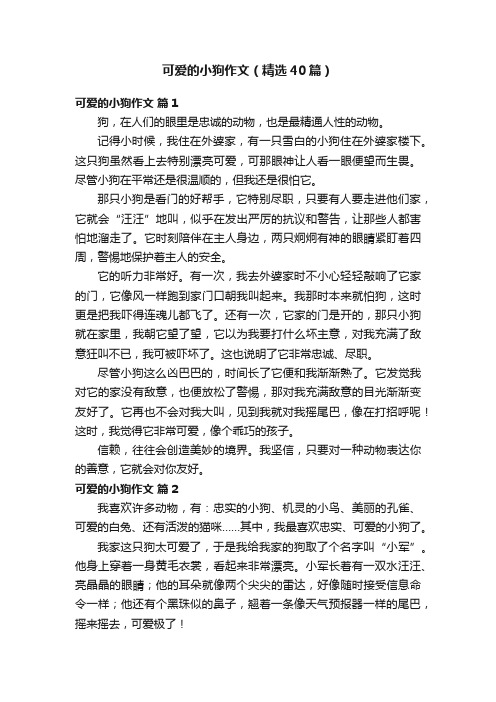 可爱的小狗作文（精选40篇）

可爱的小狗作文 篇1

狗，在人们的眼里是忠诚的动物，也是最精通人性的动物。

记得小时候，我住在外婆家，有一只雪白的小狗住在外婆家楼下。这只狗虽然看上去特别漂亮可爱，可那眼神让人看一眼便望而生畏。尽管小狗在平常还是很温顺的，但我还是很怕它。

那只小狗是看门的好帮手，它特别尽职，只要有人要走进他们家，它就会“汪汪”地叫，似乎在发出严厉的抗议和警告，让那些人都害怕地溜走了。它时刻陪伴在主人身边，两只炯炯有神的眼睛紧盯着四周，警惕地保护着主人的安全。

它的听力非常好。有一次，我去外婆家时不小心轻轻敲响了它家的门，它像风一样跑到家门口朝我叫起来。我那时本来就怕狗，这时更是把我吓得连魂儿都飞了。还有一次，它家的门是开的，那只小狗就在家里，我朝它望了望，它以为我要打什么坏主意，对我充满了敌意狂叫不已，我可被吓坏了。这也说明了它非常忠诚、尽职。

尽管小狗这么凶巴巴的，时间长了它便和我渐渐熟了。它发觉我对它的家没有敌意，也便放松了警惕，那对我充满敌意的目光渐渐变友好了。它再也不会对我大叫，见到我就对我摇尾巴，像在打招呼呢！这时，我觉得它非常可爱，像个乖巧的孩子。

信赖，往往会创造美妙的境界。我坚信，只要对一种动物表达你的善意，它就会对你友好。

可爱的小狗作文 篇2

我喜欢许多动物，有：忠实的小狗、机灵的小鸟、美丽的孔雀、可爱的白兔、还有活泼的猫咪……其中，我最喜欢忠实、可爱的小狗了。

我家这只狗太可爱了，于是我给我家的狗取了个名字叫“小军”。他身上穿着一身黄毛衣裳，看起来非常漂亮。小军长着有一双水汪汪、亮晶晶的眼睛；他的耳朵就像两个尖尖的雷达，好像随时接受信息命令一样；他还有个黑珠似的鼻子，翘着一条像天气预报器一样的尾巴，摇来摇去，可爱极了！